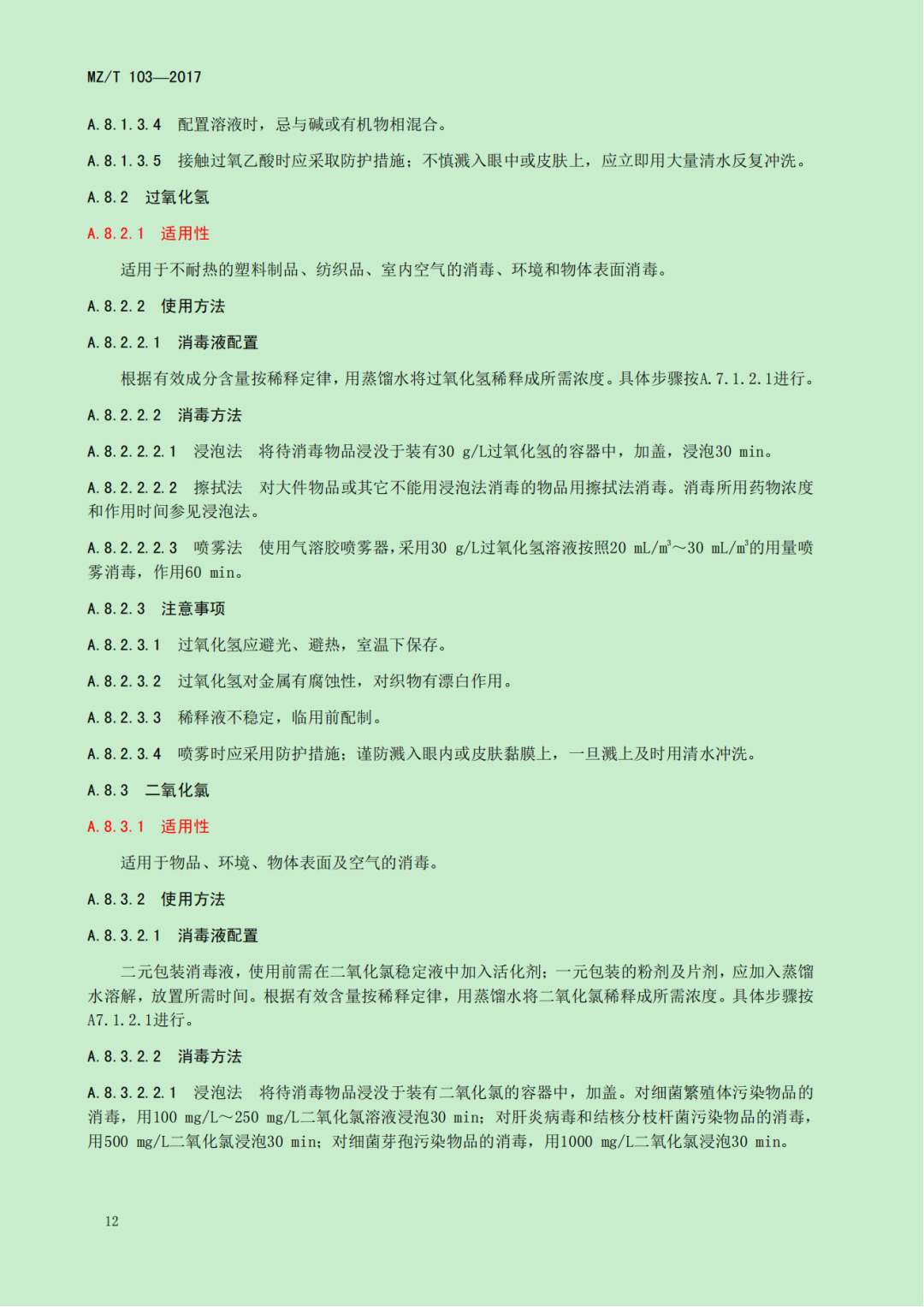 MZ/T 103—2017

A.8.1.3.4　配置溶液时，忌与碱或有机物相混合。

A.8.1.3.5　接触过氧乙酸时应采取防护措施；不慎溅入眼中或皮肤上，应立即用大量清水反复冲洗。

A.8.2　过氧化氢

A.8.2.1　适用性

适用于不耐热的塑料制品、纺织品、室内空气的消毒、环境和物体表面消毒。

A.8.2.2　使用方法

A.8.2.2.1　消毒液配置

根据有效成分含量按稀释定律，用蒸馏水将过氧化氢稀释成所需浓度。具体步骤按A.7.1.2.1进行。

A.8.2.2.2　消毒方法

A.8.2.2.2.1　浸泡法　将待消毒物品浸没于装有30 g/L过氧化氢的容器中，加盖，浸泡30 min。

A.8.2.2.2.2　擦拭法　对大件物品或其它不能用浸泡法消毒的物品用擦拭法消毒。消毒所用药物浓度和作用时间参见浸泡法。

A.8.2.2.2.3　喷雾法　使用气溶胶喷雾器，采用30 g/L过氧化氢溶液按照20 mL/m$^3$～30 mL/m$^3$的用量喷雾消毒，作用60 min。

A.8.2.3　注意事项

A.8.2.3.1　过氧化氢应避光、避热，室温下保存。

A.8.2.3.2　过氧化氢对金属有腐蚀性，对织物有漂白作用。

A.8.2.3.3　稀释液不稳定，临用前配制。

A.8.2.3.4　喷雾时应采用防护措施；谨防溅入眼内或皮肤黏膜上，一旦溅上及时用清水冲洗。

A.8.3　二氧化氯

A.8.3.1　适用性

适用于物品、环境、物体表面及空气的消毒。

A.8.3.2　使用方法

A.8.3.2.1　消毒液配置

二元包装消毒液，使用前需在二氧化氯稳定液中加入活化剂；一元包装的粉剂及片剂，应加入蒸馏水溶解，放置所需时间。根据有效含量按稀释定律，用蒸馏水将二氧化氯稀释成所需浓度。具体步骤按A7.1.2.1进行。

A.8.3.2.2　消毒方法

A.8.3.2.2.1　浸泡法　将待消毒物品浸没于装有二氧化氯的容器中，加盖。对细菌繁殖体污染物品的消毒，用100 mg/L～250 mg/L二氧化氯溶液浸泡30 min；对肝炎病毒和结核分枝杆菌污染物品的消毒，用500 mg/L二氧化氯浸泡30 min；对细菌芽孢污染物品的消毒，用1000 mg/L二氧化氯浸泡30 min。

12